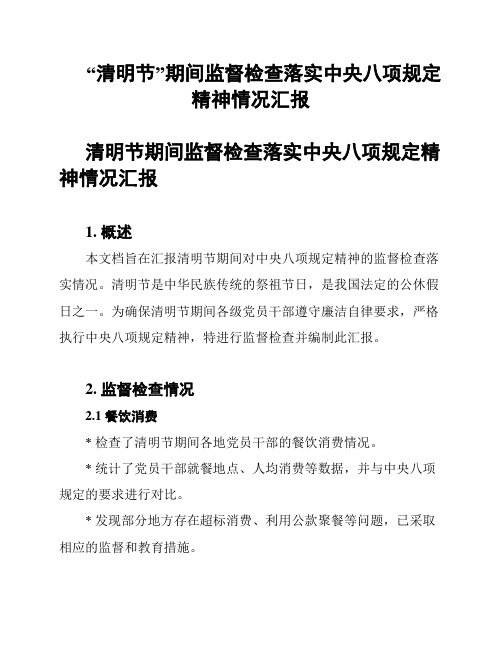 “清明节”期间监督检查落实中央八项规定精神情况汇报

清明节期间监督检查落实中央八项规定精神情况汇报

1. 概述

本文档旨在汇报清明节期间对中央八项规定精神的监督检查落实情况。清明节是中华民族传统的祭祖节日，是我国法定的公休假日之一。为确保清明节期间各级党员干部遵守廉洁自律要求，严格执行中央八项规定精神，特进行监督检查并编制此汇报。

2. 监督检查情况

2.1 餐饮消费

* 检查了清明节期间各地党员干部的餐饮消费情况。

* 统计了党员干部就餐地点、人均消费等数据，并与中央八项规定的要求进行对比。

* 发现部分地方存在超标消费、利用公款聚餐等问题，已采取相应的监督和教育措施。